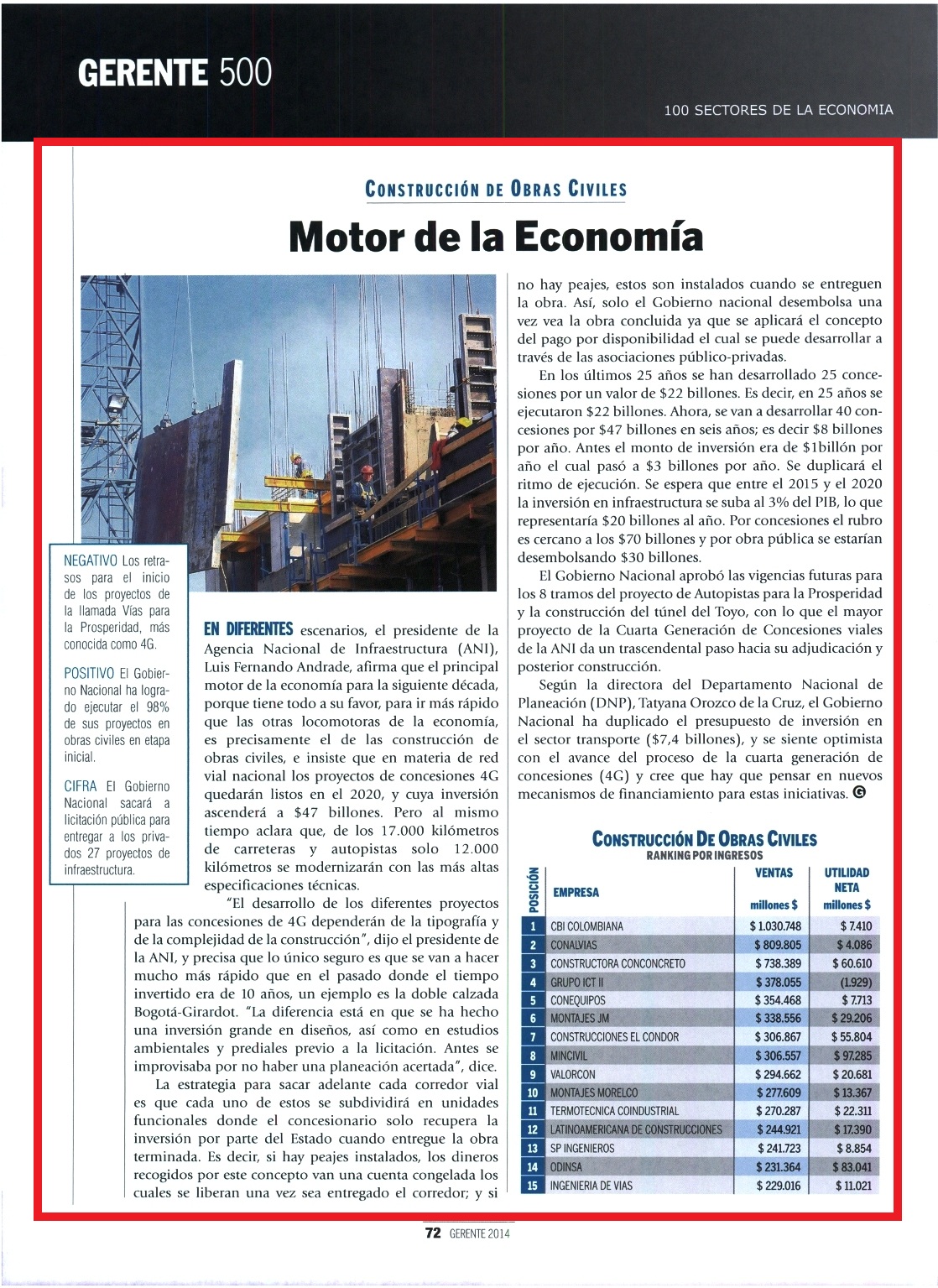 GERENTE 500

100 SECTORES DE LA ECONOMIA

CONSTRUCCIÓN DE OBRAS CIVILES

Motor de la Economía

NEGATIVO Los retrasos para el inicio de los proyectos de la llamada Vías para la Prosperidad, más conocida como 4G.

POSITIVO El Gobierno Nacional ha logrado ejecutar el 98% de sus proyectos en obras civiles en etapa inicial.

CIFRA El Gobierno Nacional sacará a licitación pública para entregar a los privados 27 proyectos de infraestructura.

EN DIFERENTES escenarios, el presidente de la Agencia Nacional de Infraestructura (ANI), Luis Fernando Andrade, afirma que el principal motor de la economía para la siguiente década, porque tiene todo a su favor, para ir más rápido que las otras locomotoras de la economía, es precisamente el de las construcción de obras civiles, e insiste que en materia de red vial nacional los proyectos de concesiones 4G quedarán listos en el 2020, y cuya inversión ascenderá a $47 billones. Pero al mismo tiempo aclara que, de los 17.000 kilómetros de carreteras y autopistas solo 12.000 kilómetros se modernizarán con las más altas especificaciones técnicas.

"El desarrollo de los diferentes proyectos para las concesiones de 4G dependerán de la tipografía y de la complejidad de la construcción", dijo el presidente de la ANI, y precisa que lo único seguro es que se van a hacer mucho más rápido que en el pasado donde el tiempo invertido era de 10 años, un ejemplo es la doble calzada Bogotá-Girardot. "La diferencia está en que se ha hecho una inversión grande en diseños, así como en estudios ambientales y prediales previo a la licitación. Antes se improvisaba por no haber una planeación acertada", dice.

La estrategia para sacar adelante cada corredor vial es que cada uno de estos se subdividirá en unidades funcionales donde el concesionario solo recupera la inversión por parte del Estado cuando entregue la obra terminada. Es decir, si hay peajes instalados, los dineros recogidos por este concepto van una cuenta congelada los cuales se liberan una vez sea entregado el corredor; y si no hay peajes, estos son instalados cuando se entreguen la obra. Así, solo el Gobierno nacional desembolsa una vez vea la obra concluida ya que se aplicará el concepto del pago por disponibilidad el cual se puede desarrollar a través de las asociaciones público-privadas.

En los últimos 25 años se han desarrollado 25 concesiones por un valor de $22 billones. Es decir, en 25 años se ejecutaron $22 billones. Ahora, se van a desarrollar 40 concesiones por $47 billones en seis años; es decir $8 billones por año. Antes el monto de inversión era de $1billón por año el cual pasó a $3 billones por año. Se duplicará el ritmo de ejecución. Se espera que entre el 2015 y el 2020 la inversión en infraestructura se suba al 3% del PIB, lo que representaría $20 billones al año. Por concesiones el rubro es cercano a los $70 billones y por obra pública se estarían desembolsando $30 billones.

El Gobierno Nacional aprobó las vigencias futuras para los 8 tramos del proyecto de Autopistas para la Prosperidad y la construcción del túnel del Toyo, con lo que el mayor proyecto de la Cuarta Generación de Concesiones viales de la ANI da un trascendental paso hacia su adjudicación y posterior construcción.

Según la directora del Departamento Nacional de Planeación (DNP), Tatyana Orozco de la Cruz, el Gobierno Nacional ha duplicado el presupuesto de inversión en el sector transporte ($7,4 billones), y se siente optimista con el avance del proceso de la cuarta generación de concesiones (4G) y cree que hay que pensar en nuevos mecanismos de financiamiento para estas iniciativas. G

CONSTRUCCIÓN DE OBRAS CIVILES
RANKING POR INGRESOS

| POSICIÓN | EMPRESA | VENTAS millones $ | UTILIDAD NETA millones $ |
|---|---|---|---|
| 1 | CBI COLOMBIANA | $ 1.030.748 | $ 7.410 |
| 2 | CONALVIAS | $ 809.805 | $ 4.086 |
| 3 | CONSTRUCTORA CONCONCRETO | $ 738.389 | $ 60.610 |
| 4 | GRUPO ICT II | $ 378.055 | (1.929) |
| 5 | CONEQUIPOS | $ 354.468 | $ 7.713 |
| 6 | MONTAJES JM | $ 338.556 | $ 29.206 |
| 7 | CONSTRUCCIONES EL CONDOR | $ 306.867 | $ 55.804 |
| 8 | MINCIVIL | $ 306.557 | $ 97.285 |
| 9 | VALORCON | $ 294.662 | $ 20.681 |
| 10 | MONTAJES MORELCO | $ 277.609 | $ 13.367 |
| 11 | TERMOTECNICA COINDUSTRIAL | $ 270.287 | $ 22.311 |
| 12 | LATINOAMERICANA DE CONSTRUCCIONES | $ 244.921 | $ 17.390 |
| 13 | SP INGENIEROS | $ 241.723 | $ 8.854 |
| 14 | ODINSA | $ 231.364 | $ 83.041 |
| 15 | INGENIERIA DE VIAS | $ 229.016 | $ 11.021 |

72 GERENTE 2014